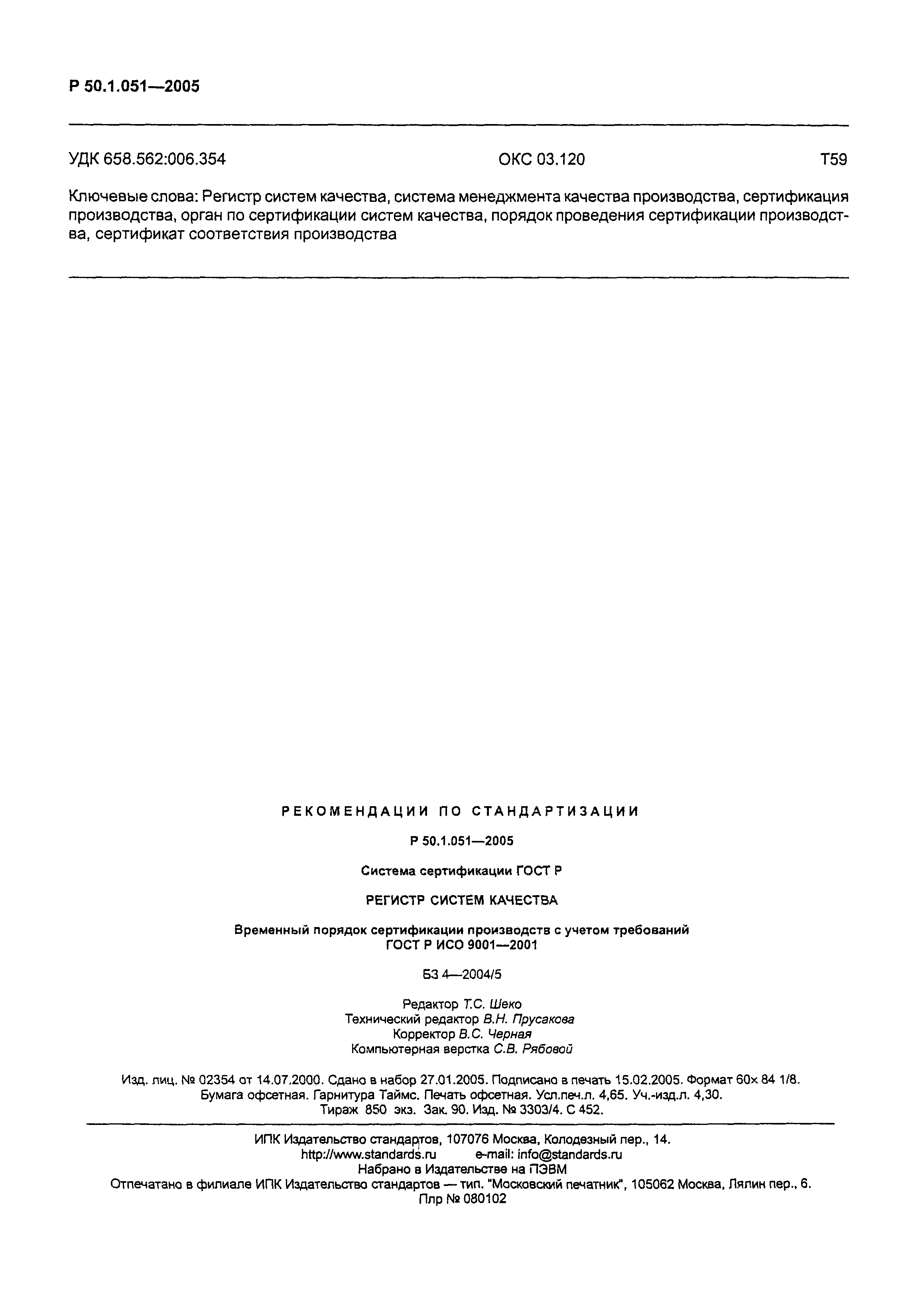 Р 50.1.051—2005

УДК 658.562:006.354 ОКС 03.120 Т59

Ключевые слова: Регистр систем качества, система менеджмента качества производства, сертификация производства, орган по сертификации систем качества, порядок проведения сертификации производства, сертификат соответствия производства

РЕКОМЕНДАЦИИ ПО СТАНДАРТИЗАЦИИ

Р 50.1.051—2005

Система сертификации ГОСТ Р

РЕГИСТР СИСТЕМ КАЧЕСТВА

Временный порядок сертификации производств с учетом требований ГОСТ Р ИСО 9001—2001

БЗ 4—2004/5

Редактор Т.С. Шеко
Технический редактор В.Н. Прусакова
Корректор В.С. Черная
Компьютерная верстка С.В. Рябовой

Изд. лиц. № 02354 от 14.07.2000. Сдано в набор 27.01.2005. Подписано в печать 15.02.2005. Формат 60× 84 1/8. Бумага офсетная. Гарнитура Таймс. Печать офсетная. Усл.печ.л. 4,65. Уч.-изд.л. 4,30. Тираж 850 экз. Зак. 90. Изд. № 3303/4. С 452.

ИПК Издательство стандартов, 107076 Москва, Колодезный пер., 14.
http://www.standards.ru e-mail: info@standards.ru
Набрано в Издательстве на ПЭВМ
Отпечатано в филиале ИПК Издательство стандартов — тип. "Московский печатник", 105062 Москва, Лялин пер., 6.
Плр № 080102